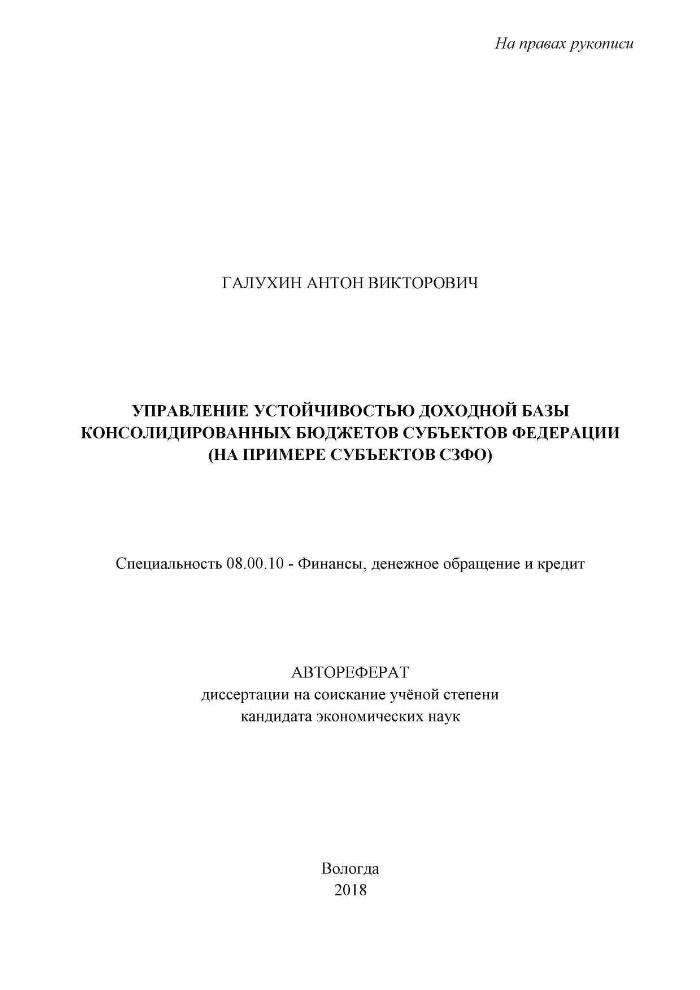 На правах рукописи

ГАЛУХИН АНТОН ВИКТОРОВИЧ

УПРАВЛЕНИЕ УСТОЙЧИВОСТЬЮ ДОХОДНОЙ БАЗЫ КОНСОЛИДИРОВАННЫХ БЮДЖЕТОВ СУБЪЕКТОВ ФЕДЕРАЦИИ (НА ПРИМЕРЕ СУБЪЕКТОВ СЗФО)

Специальность 08.00.10 - Финансы, денежное обращение и кредит

АВТОРЕФЕРАТ
диссертации на соискание учёной степени
кандидата экономических наук

Вологда
2018